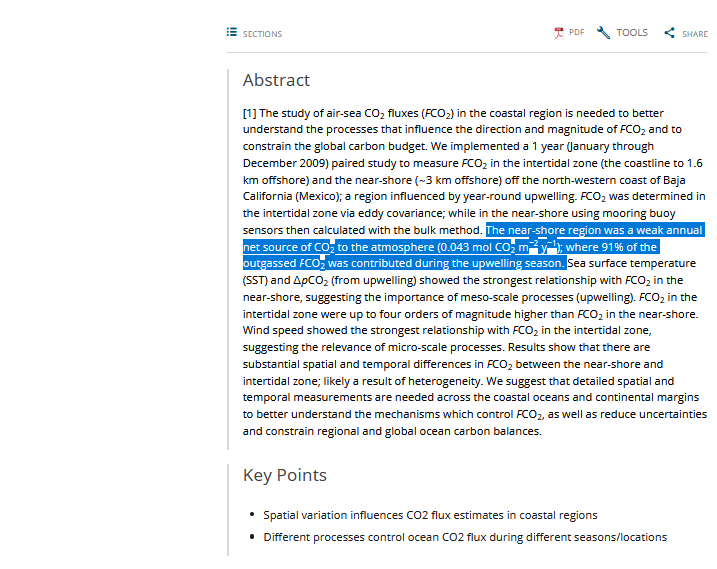 SECTIONS

PDF TOOLS SHARE

Abstract

[1] The study of air-sea $CO_2$ fluxes ($FCO_2$) in the coastal region is needed to better understand the processes that influence the direction and magnitude of $FCO_2$ and to constrain the global carbon budget. We implemented a 1 year (January through December 2009) paired study to measure $FCO_2$ in the intertidal zone (the coastline to 1.6 km offshore) and the near-shore (~3 km offshore) off the north-western coast of Baja California (Mexico); a region influenced by year-round upwelling. $FCO_2$ was determined in the intertidal zone via eddy covariance; while in the near-shore using mooring buoy sensors then calculated with the bulk method. The near-shore region was a weak annual net source of $CO_2$ to the atmosphere (0.043 mol $CO_2$ $m^{-2}$ $y^{-1}$); where 91% of the outgassed $FCO_2$ was contributed during the upwelling season. Sea surface temperature (SST) and $\Delta pCO_2$ (from upwelling) showed the strongest relationship with $FCO_2$ in the near-shore, suggesting the importance of meso-scale processes (upwelling). $FCO_2$ in the intertidal zone were up to four orders of magnitude higher than $FCO_2$ in the near-shore. Wind speed showed the strongest relationship with $FCO_2$ in the intertidal zone, suggesting the relevance of micro-scale processes. Results show that there are substantial spatial and temporal differences in $FCO_2$ between the near-shore and intertidal zone; likely a result of heterogeneity. We suggest that detailed spatial and temporal measurements are needed across the coastal oceans and continental margins to better understand the mechanisms which control $FCO_2$, as well as reduce uncertainties and constrain regional and global ocean carbon balances.

Key Points

• Spatial variation influences CO2 flux estimates in coastal regions
• Different processes control ocean CO2 flux during different seasons/locations